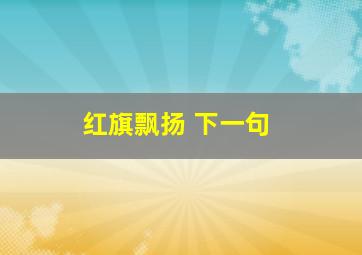 红旗飘扬 下一句